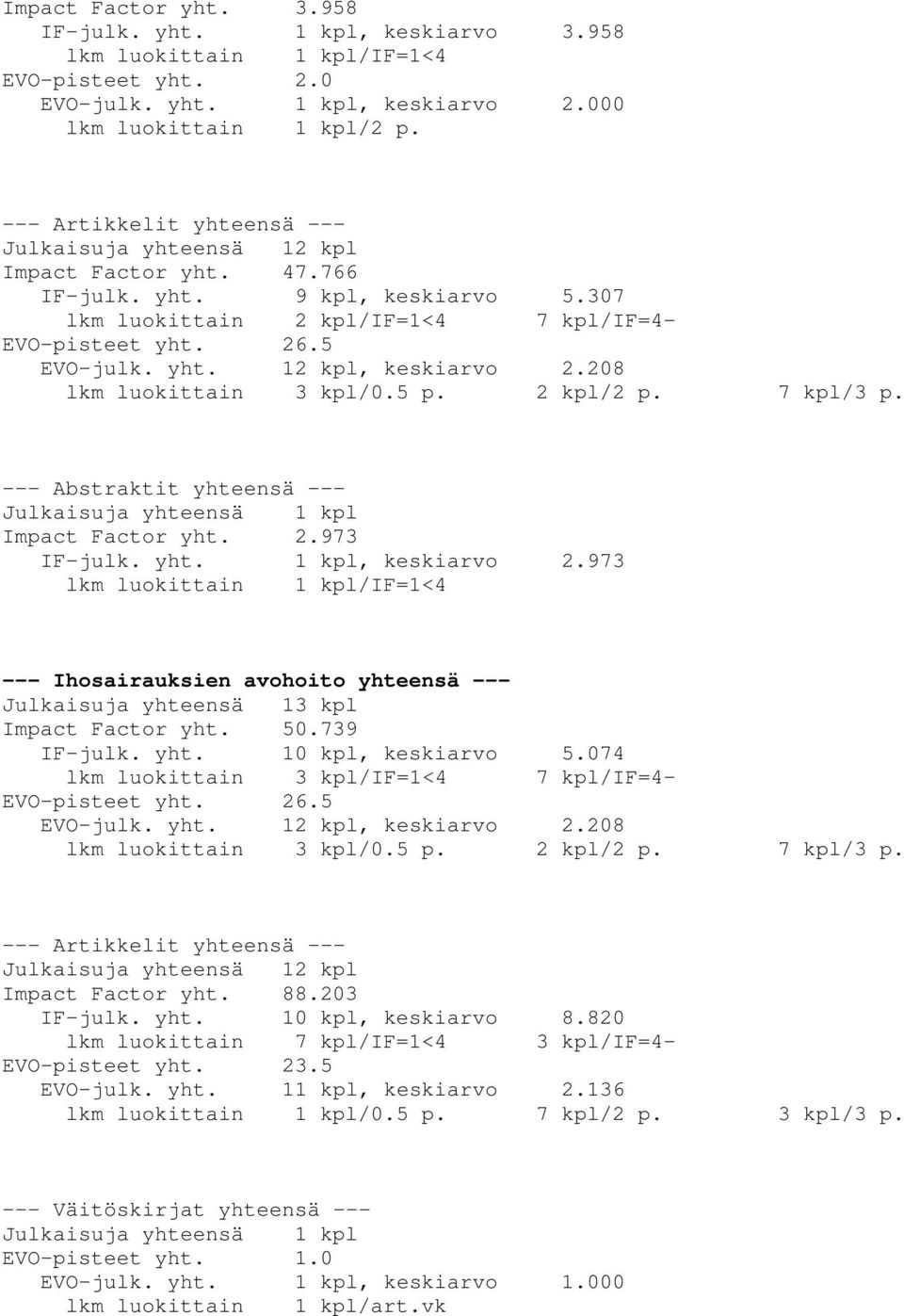 Impact Factor yht. 3.958
IF-julk. yht. 1 kpl, keskiarvo 3.958
lkm luokittain 1 kpl/IF=1<4
EVO-pisteet yht. 2.0
EVO-julk. yht. 1 kpl, keskiarvo 2.000
lkm luokittain 1 kpl/2 p.

--- Artikkelit yhteensä ---
Julkaisuja yhteensä 12 kpl
Impact Factor yht. 47.766
IF-julk. yht. 9 kpl, keskiarvo 5.307
lkm luokittain 2 kpl/IF=1<4 7 kpl/IF=4-
EVO-pisteet yht. 26.5
EVO-julk. yht. 12 kpl, keskiarvo 2.208
lkm luokittain 3 kpl/0.5 p. 2 kpl/2 p. 7 kpl/3 p.

--- Abstraktit yhteensä ---
Julkaisuja yhteensä 1 kpl
Impact Factor yht. 2.973
IF-julk. yht. 1 kpl, keskiarvo 2.973
lkm luokittain 1 kpl/IF=1<4

--- Ihosairauksien avohoito yhteensä ---
Julkaisuja yhteensä 13 kpl
Impact Factor yht. 50.739
IF-julk. yht. 10 kpl, keskiarvo 5.074
lkm luokittain 3 kpl/IF=1<4 7 kpl/IF=4-
EVO-pisteet yht. 26.5
EVO-julk. yht. 12 kpl, keskiarvo 2.208
lkm luokittain 3 kpl/0.5 p. 2 kpl/2 p. 7 kpl/3 p.

--- Artikkelit yhteensä ---
Julkaisuja yhteensä 12 kpl
Impact Factor yht. 88.203
IF-julk. yht. 10 kpl, keskiarvo 8.820
lkm luokittain 7 kpl/IF=1<4 3 kpl/IF=4-
EVO-pisteet yht. 23.5
EVO-julk. yht. 11 kpl, keskiarvo 2.136
lkm luokittain 1 kpl/0.5 p. 7 kpl/2 p. 3 kpl/3 p.

--- Väitöskirjat yhteensä ---
Julkaisuja yhteensä 1 kpl
EVO-pisteet yht. 1.0
EVO-julk. yht. 1 kpl, keskiarvo 1.000
lkm luokittain 1 kpl/art.vk